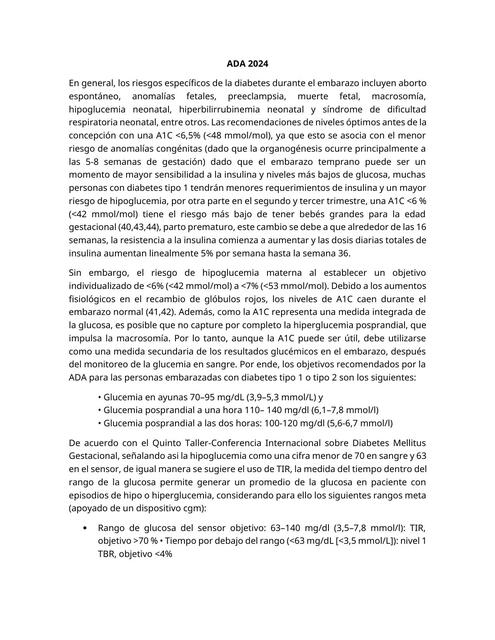 ADA 2024

En general, los riesgos específicos de la diabetes durante el embarazo incluyen aborto espontáneo, anomalías fetales, preeclampsia, muerte fetal, macrosomía, hipoglucemia neonatal, hiperbilirrubinemia neonatal y síndrome de dificultad respiratoria neonatal, entre otros. Las recomendaciones de niveles óptimos antes de la concepción con una A1C <6,5% (<48 mmol/mol), ya que esto se asocia con el menor riesgo de anomalías congénitas (dado que la organogénesis ocurre principalmente a las 5-8 semanas de gestación) dado que el embarazo temprano puede ser un momento de mayor sensibilidad a la insulina y niveles más bajos de glucosa, muchas personas con diabetes tipo 1 tendrán menores requerimientos de insulina y un mayor riesgo de hipoglucemia, por otra parte en el segundo y tercer trimestre, una A1C <6 % (<42 mmol/mol) tiene el riesgo más bajo de tener bebés grandes para la edad gestacional (40,43,44), parto prematuro, este cambio se debe a que alrededor de las 16 semanas, la resistencia a la insulina comienza a aumentar y las dosis diarias totales de insulina aumentan linealmente 5% por semana hasta la semana 36.

Sin embargo, el riesgo de hipoglucemia materna al establecer un objetivo individualizado de <6% (<42 mmol/mol) a <7% (<53 mmol/mol). Debido a los aumentos fisiológicos en el recambio de glóbulos rojos, los niveles de A1C caen durante el embarazo normal (41,42). Además, como la A1C representa una medida integrada de la glucosa, es posible que no capture por completo la hiperglucemia posprandial, que impulsa la macrosomía. Por lo tanto, aunque la A1C puede ser útil, debe utilizarse como una medida secundaria de los resultados glucémicos en el embarazo, después del monitoreo de la glucemia en sangre. Por ende, los objetivos recomendados por la ADA para las personas embarazadas con diabetes tipo 1 o tipo 2 son los siguientes:

• Glucemia en ayunas 70–95 mg/dL (3,9–5,3 mmol/L) y
• Glucemia posprandial a una hora 110– 140 mg/dl (6,1–7,8 mmol/l)
• Glucemia posprandial a las dos horas: 100-120 mg/dl (5,6-6,7 mmol/l)

De acuerdo con el Quinto Taller-Conferencia Internacional sobre Diabetes Mellitus Gestacional, señalando asi la hipoglucemia como una cifra menor de 70 en sangre y 63 en el sensor, de igual manera se sugiere el uso de TIR, la medida del tiempo dentro del rango de la glucosa permite generar un promedio de la glucosa en paciente con episodios de hipo o hiperglucemia, considerando para ello los siguientes rangos meta (apoyado de un dispositivo cgm):

• Rango de glucosa del sensor objetivo: 63–140 mg/dl (3,5–7,8 mmol/l): TIR, objetivo >70 % • Tiempo por debajo del rango (<63 mg/dL [<3,5 mmol/L]): nivel 1 TBR, objetivo <4%